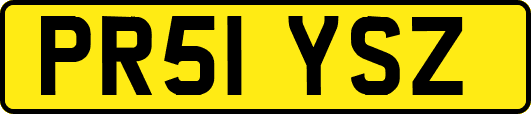 PR51 YSZ